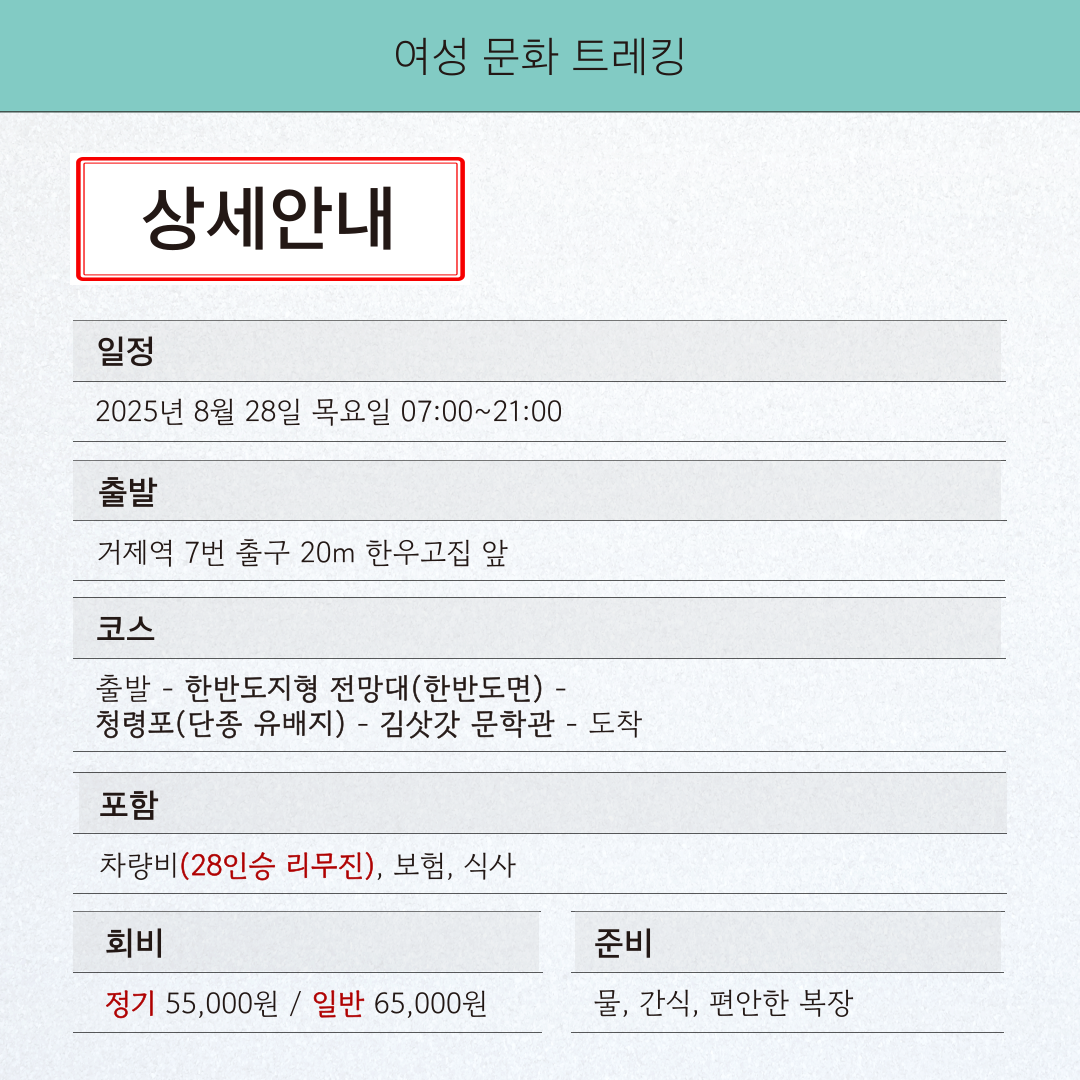 여성 문화 트레킹

상세안내

일정

2025년 8월 28일 목요일 07:00~21:00

출발

거제역 7번 출구 20m 한우고집 앞

코스

출발 - 한반도지형 전망대(한반도면) - 청령포(단종 유배지) - 김삿갓 문학관 - 도착

포함

차량비(28인승 리무진), 보험, 식사

회비

정기 55,000원 / 일반 65,000원

준비

물, 간식, 편안한 복장